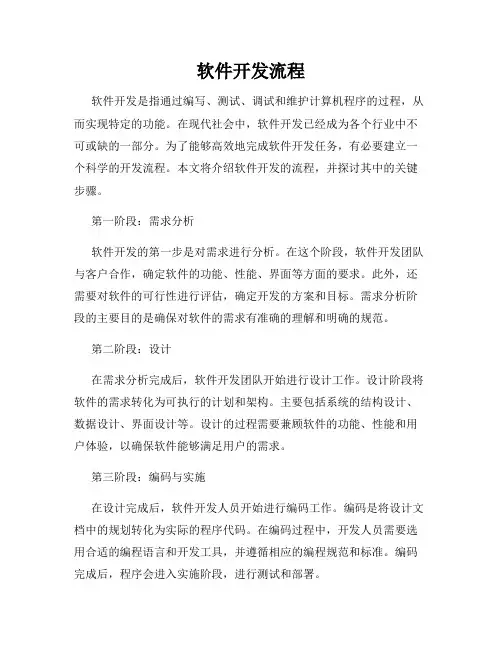 软件开发流程

软件开发是指通过编写、测试、调试和维护计算机程序的过程，从而实现特定的功能。在现代社会中，软件开发已经成为各个行业中不可或缺的一部分。为了能够高效地完成软件开发任务，有必要建立一个科学的开发流程。本文将介绍软件开发的流程，并探讨其中的关键步骤。

第一阶段：需求分析

软件开发的第一步是对需求进行分析。在这个阶段，软件开发团队与客户合作，确定软件的功能、性能、界面等方面的要求。此外，还需要对软件的可行性进行评估，确定开发的方案和目标。需求分析阶段的主要目的是确保对软件的需求有准确的理解和明确的规范。

第二阶段：设计

在需求分析完成后，软件开发团队开始进行设计工作。设计阶段将软件的需求转化为可执行的计划和架构。主要包括系统的结构设计、数据设计、界面设计等。设计的过程需要兼顾软件的功能、性能和用户体验，以确保软件能够满足用户的需求。

第三阶段：编码与实施

在设计完成后，软件开发人员开始进行编码工作。编码是将设计文档中的规划转化为实际的程序代码。在编码过程中，开发人员需要选用合适的编程语言和开发工具，并遵循相应的编程规范和标准。编码完成后，程序会进入实施阶段，进行测试和部署。